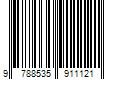 9 788535 911121